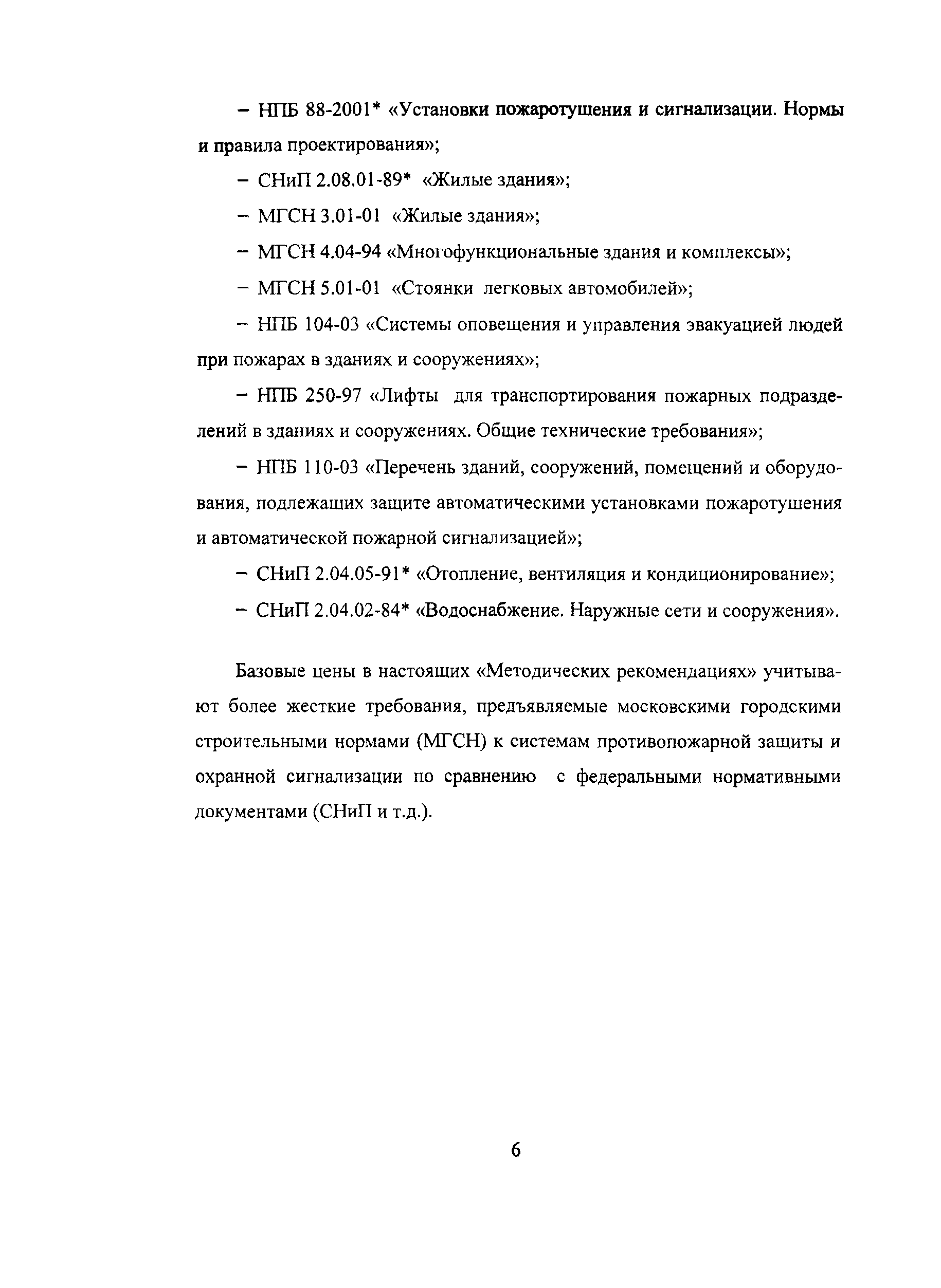 – НПБ 88-2001* «Установки пожаротушения и сигнализации. Нормы и правила проектирования»;

– СНиП 2.08.01-89* «Жилые здания»;

– МГСН 3.01-01 «Жилые здания»;

– МГСН 4.04-94 «Многофункциональные здания и комплексы»;

– МГСН 5.01-01 «Стоянки легковых автомобилей»;

– НПБ 104-03 «Системы оповещения и управления эвакуацией людей при пожарах в зданиях и сооружениях»;

– НПБ 250-97 «Лифты для транспортирования пожарных подразделений в зданиях и сооружениях. Общие технические требования»;

– НПБ 110-03 «Перечень зданий, сооружений, помещений и оборудования, подлежащих защите автоматическими установками пожаротушения и автоматической пожарной сигнализацией»;

– СНиП 2.04.05-91* «Отопление, вентиляция и кондиционирование»;

– СНиП 2.04.02-84* «Водоснабжение. Наружные сети и сооружения».

Базовые цены в настоящих «Методических рекомендациях» учитывают более жесткие требования, предъявляемые московскими городскими строительными нормами (МГСН) к системам противопожарной защиты и охранной сигнализации по сравнению с федеральными нормативными документами (СНиП и т.д.).

6